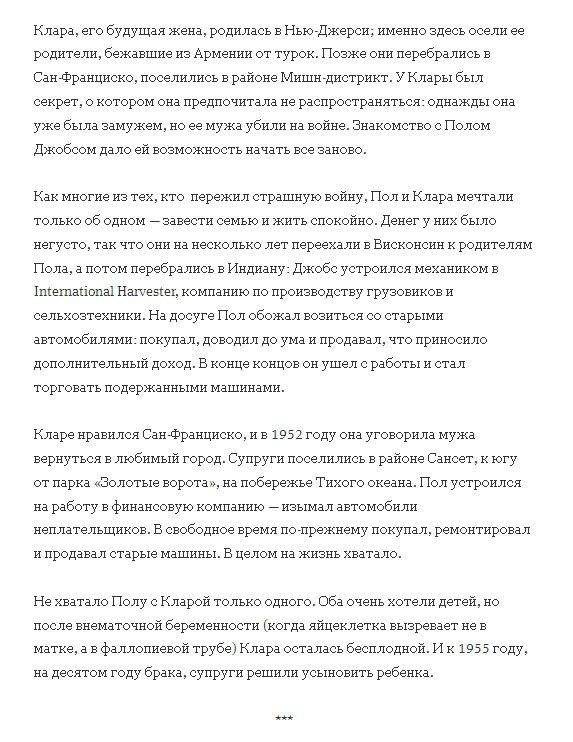 Клара, его будущая жена, родилась в Нью-Джерси; именно здесь осели ее родители, бежавшие из Армении от турок. Позже они перебрались в Сан-Франциско, поселились в районе Мишн-дистрикт. У Клары был секрет, о котором она предпочитала не распространяться: однажды она уже была замужем, но ее мужа убили на войне. Знакомство с Полом Джобсом дало ей возможность начать все заново.

Как многие из тех, кто пережил страшную войну, Пол и Клара мечтали только об одном — завести семью и жить спокойно. Денег у них было негусто, так что они на несколько лет переехали в Висконсин к родителям Пола, а потом перебрались в Индиану: Джобс устроился механиком в International Harvester, компанию по производству грузовиков и сельхозтехники. На досуге Пол обожал возиться со старыми автомобилями: покупал, доводил до ума и продавал, что приносило дополнительный доход. В конце концов он ушел с работы и стал торговать подержанными машинами.

Кларе нравился Сан-Франциско, и в 1952 году она уговорила мужа вернуться в любимый город. Супруги поселились в районе Сансет, к югу от парка «Золотые ворота», на побережье Тихого океана. Пол устроился на работу в финансовую компанию — изымал автомобили неплательщиков. В свободное время по-прежнему покупал, ремонтировал и продавал старые машины. В целом на жизнь хватало.

Не хватало Полу с Кларой только одного. Оба очень хотели детей, но после внематочной беременности (когда яйцеклетка вызревает не в матке, а в фаллопиевой трубе) Клара осталась бесплодной. И к 1955 году, на десятом году брака, супруги решили усыновить ребенка.

***